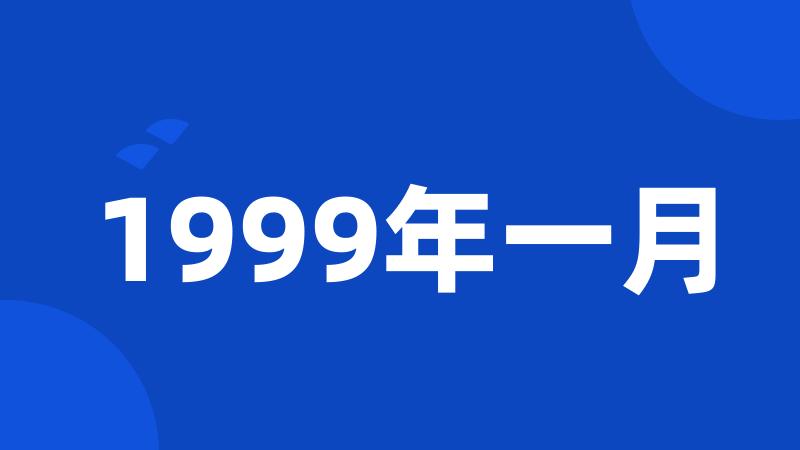 1999年一月